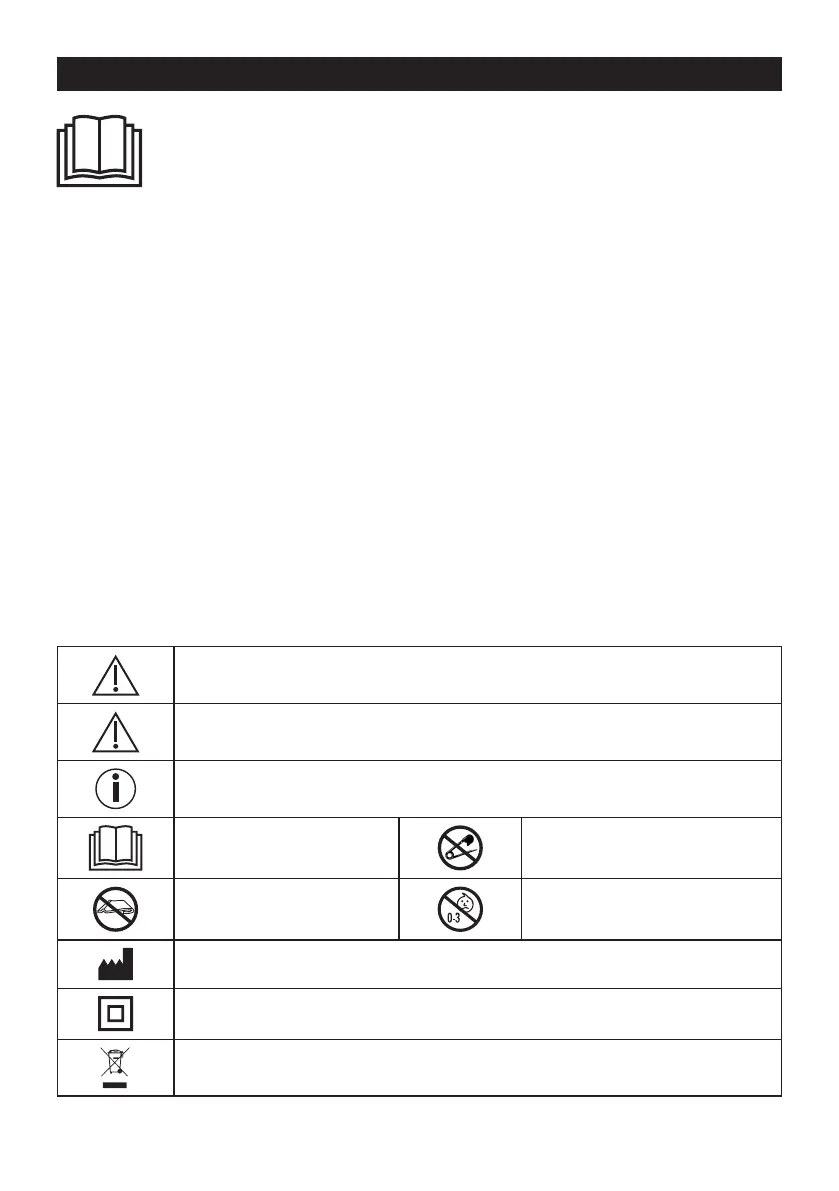 0-3